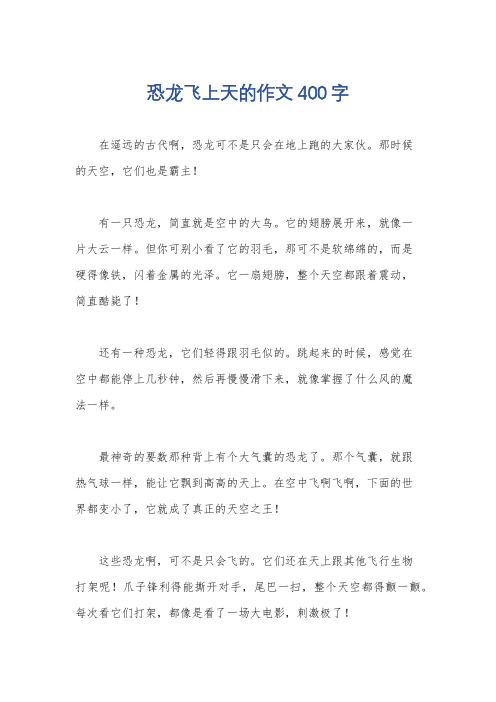 恐龙飞上天的作文400字

在遥远的古代啊，恐龙可不是只会在地上跑的大家伙。那时候的天空，它们也是霸主！

有一只恐龙，简直就是空中的大鸟。它的翅膀展开来，就像一片大云一样。但你可别小看了它的羽毛，那可不是软绵绵的，而是硬得像铁，闪着金属的光泽。它一扇翅膀，整个天空都跟着震动，简直酷毙了！

还有一种恐龙，它们轻得跟羽毛似的。跳起来的时候，感觉在空中都能停上几秒钟，然后再慢慢滑下来，就像掌握了什么风的魔法一样。

最神奇的要数那种背上有个大气囊的恐龙了。那个气囊，就跟热气球一样，能让它飘到高高的天上。在空中飞啊飞啊，下面的世界都变小了，它就成了真正的天空之王！

这些恐龙啊，可不是只会飞的。它们还在天上跟其他飞行生物打架呢！爪子锋利得能撕开对手，尾巴一扫，整个天空都得颤一颤。每次看它们打架，都像是看了一场大电影，刺激极了！